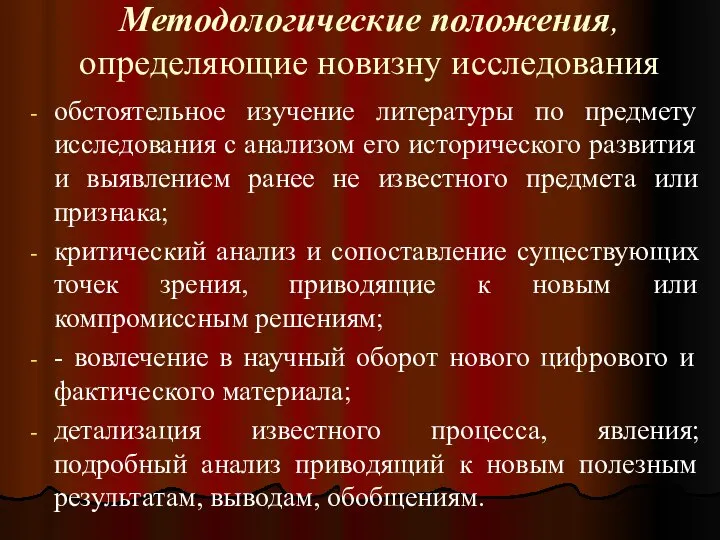 Методологические положения, определяющие новизну исследования

- обстоятельное изучение литературы по предмету исследования с анализом его исторического развития и выявлением ранее не известного предмета или признака;

- критический анализ и сопоставление существующих точек зрения, приводящие к новым или компромиссным решениям;

- - вовлечение в научный оборот нового цифрового и фактического материала;

- детализация известного процесса, явления; подробный анализ приводящий к новым полезным результатам, выводам, обобщениям.